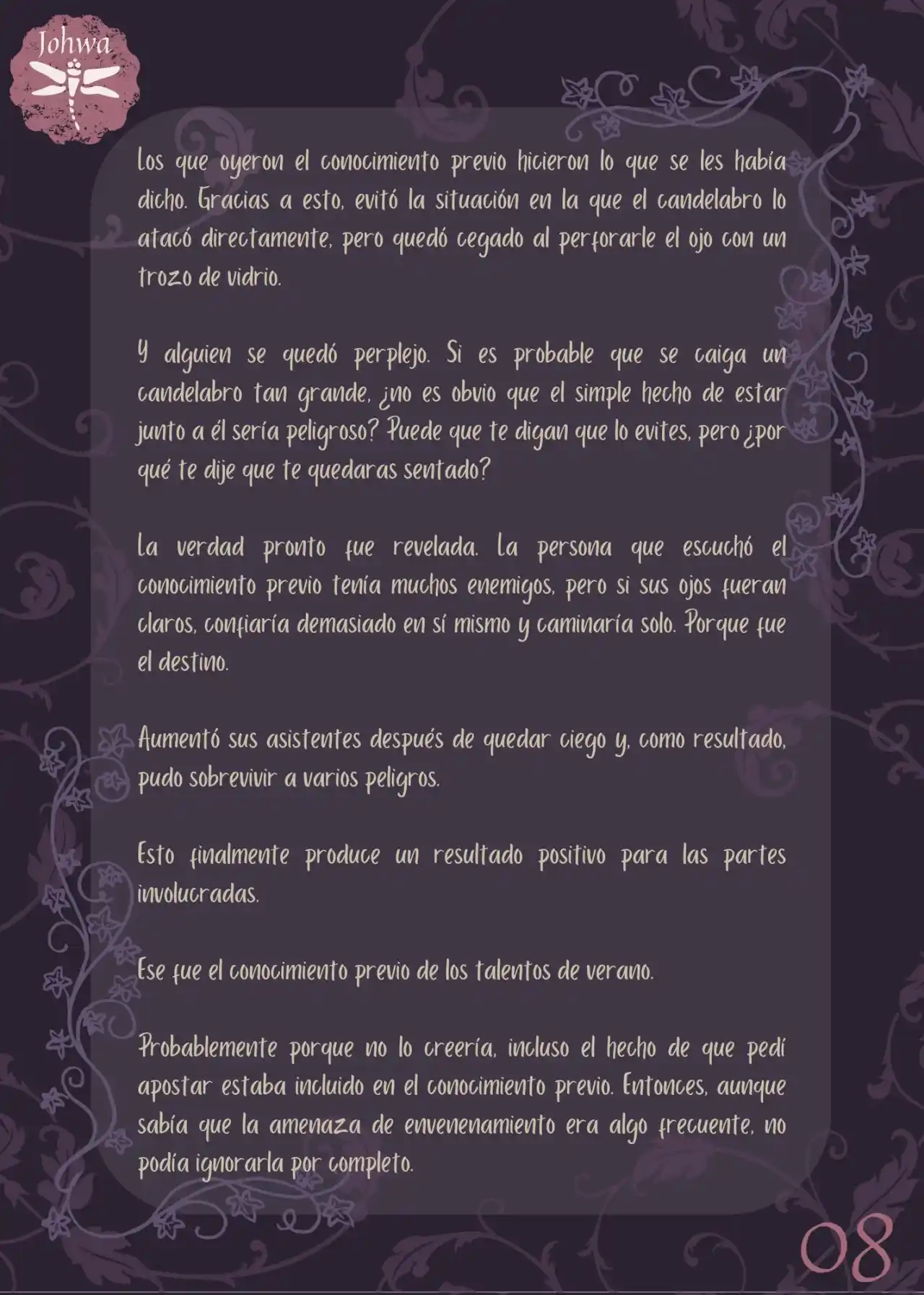 Johwa

Los que oyeron el conocimiento previo hicieron lo que se les había dicho. Gracias a esto, evitó la situación en la que el candelabro lo atacó directamente, pero quedó cegado al perforarle el ojo con un trozo de vidrio.

Y alguien se quedó perplejo. Si es probable que se caiga un candelabro tan grande, ¿no es obvio que el simple hecho de estar junto a él sería peligroso? Puede que te digan que lo evites, pero ¿por qué te dije que te quedaras sentado?

La verdad pronto fue revelada. La persona que escuchó el conocimiento previo tenía muchos enemigos, pero si sus ojos fueran claros, confiaría demasiado en sí mismo y caminaría solo. Porque fue el destino.

Aumentó sus asistentes después de quedar ciego y, como resultado, pudo sobrevivir a varios peligros.

Esto finalmente produce un resultado positivo para las partes involucradas.

Ese fue el conocimiento previo de los talentos de verano.

Probablemente porque no lo creería, incluso el hecho de que pedí apostar estaba incluido en el conocimiento previo. Entonces, aunque sabía que la amenaza de envenenamiento era algo frecuente, no podía ignorarla por completo.

08